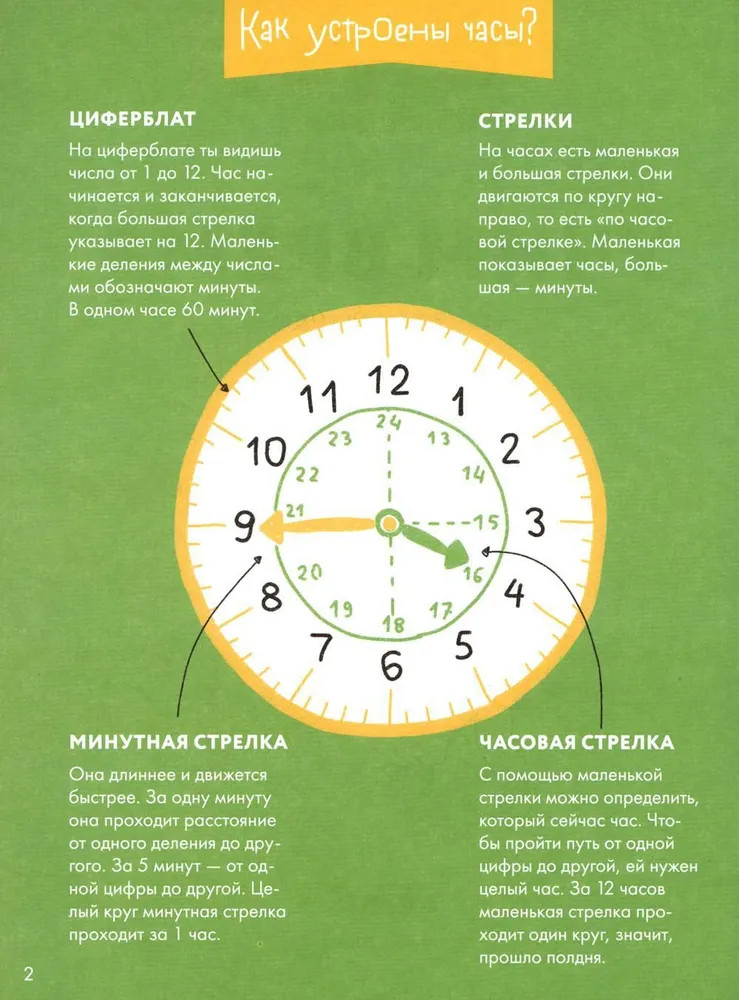 Как устроены часы?

ЦИФЕРБЛАТ

На циферблате ты видишь числа от 1 до 12. Час начинается и заканчивается, когда большая стрелка указывает на 12. Маленькие деления между числами обозначают минуты. В одном часе 60 минут.

СТРЕЛКИ

На часах есть маленькая и большая стрелки. Они двигаются по кругу направо, то есть «по часовой стрелке». Маленькая показывает часы, большая — минуты.

12 1 2 3 4 5 6 7 8 9 10 11

24 13 14 15 16 17 18 19 20 21 22 23

МИНУТНАЯ СТРЕЛКА

Она длиннее и движется быстрее. За одну минуту она проходит расстояние от одного деления до другого. За 5 минут — от одной цифры до другой. Целый круг минутная стрелка проходит за 1 час.

ЧАСОВАЯ СТРЕЛКА

С помощью маленькой стрелки можно определить, который сейчас час. Чтобы пройти путь от одной цифры до другой, ей нужен целый час. За 12 часов маленькая стрелка проходит один круг, значит, прошло полдня.

2